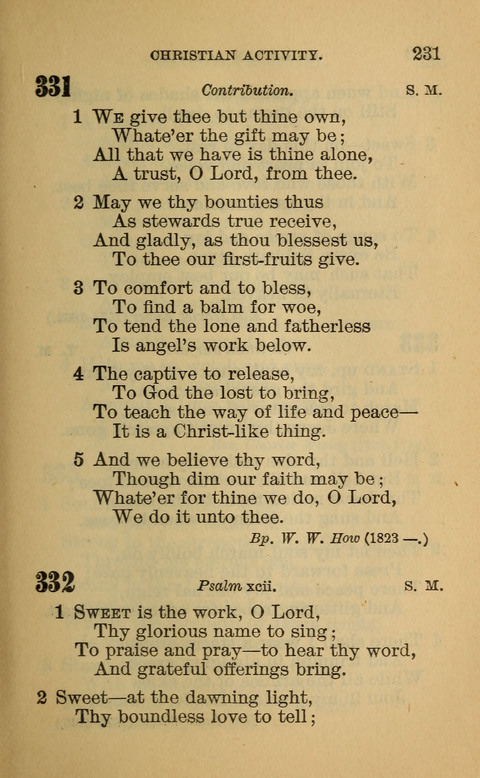 CHRISTIAN ACTIVITY. 231

331 Contribution. S. M.

1 We give thee but thine own,
Whate'er the gift may be;
All that we have is thine alone,
A trust, O Lord, from thee.

2 May we thy bounties thus
As stewards true receive,
And gladly, as thou blessest us,
To thee our first-fruits give.

3 To comfort and to bless,
To find a balm for woe,
To tend the lone and fatherless
Is angel's work below.

4 The captive to release,
To God the lost to bring,
To teach the way of life and peace—
It is a Christ-like thing.

5 And we believe thy word,
Though dim our faith may be;
Whate'er for thine we do, O Lord,
We do it unto thee.

Bp. W. W. How (1823 —.)

332 Psalm xcii. S. M.

1 Sweet is the work, O Lord,
Thy glorious name to sing;
To praise and pray—to hear thy word,
And grateful offerings bring.

2 Sweet—at the dawning light,
Thy boundless love to tell;